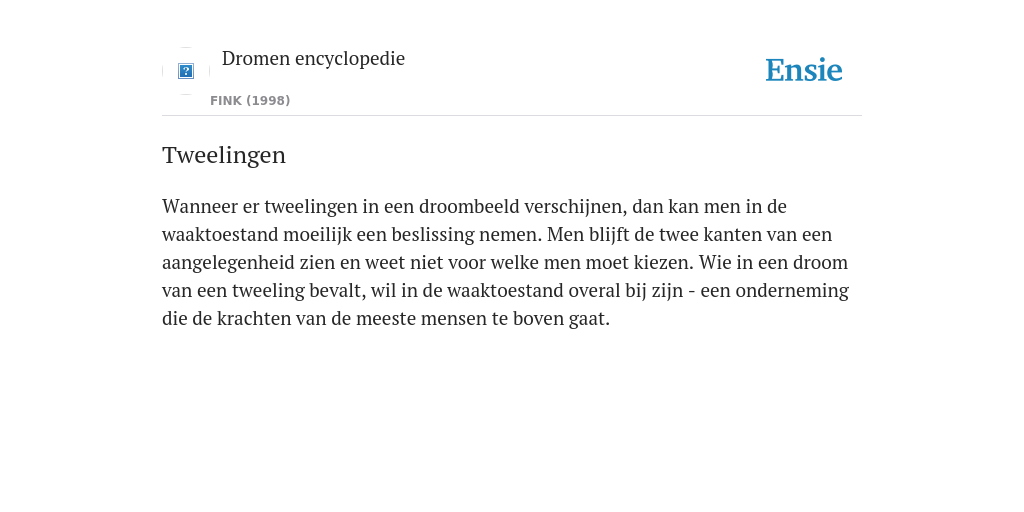 Dromen encyclopedie

FINK (1998)

Ensie

Tweelingen

Wanneer er tweelingen in een droombeeld verschijnen, dan kan men in de waaktoestand moeilijk een beslissing nemen. Men blijft de twee kanten van een aangelegenheid zien en weet niet voor welke men moet kiezen. Wie in een droom van een tweeling bevalt, wil in de waaktoestand overal bij zijn - een onderneming die de krachten van de meeste mensen te boven gaat.